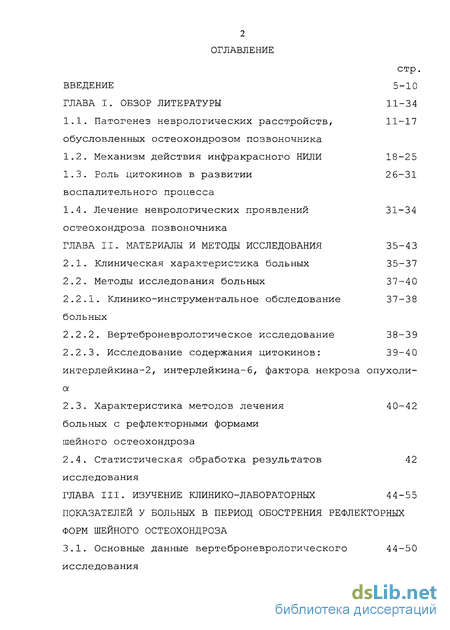 2

ОГЛАВЛЕНИЕ

стр.

ВВЕДЕНИЕ 5-10

ГЛАВА I. ОБЗОР ЛИТЕРАТУРЫ 11-34

1.1. Патогенез неврологических расстройств, обусловленных остеохондрозом позвоночника 11-17

1.2. Механизм действия инфракрасного НИЛИ 18-25

1.3. Роль цитокинов в развитии воспалительного процесса 26-31

1.4. Лечение неврологических проявлений остеохондроза позвоночника 31-34

ГЛАВА II. МАТЕРИАЛЫ И МЕТОДЫ ИССЛЕДОВАНИЯ 35-43

2.1. Клиническая характеристика больных 35-37

2.2. Методы исследования больных 37-40

2.2.1. Клинико-инструментальное обследование больных 37-38

2.2.2. Вертеброневрологическое исследование 38-39

2.2.3. Исследование содержания цитокинов: интерлейкина-2, интерлейкина-6, фактора некроза опухоли-$\alpha$ 39-40

2.3. Характеристика методов лечения больных с рефлекторными формами шейного остеохондроза 40-42

2.4. Статистическая обработка результатов исследования 42

ГЛАВА III. ИЗУЧЕНИЕ КЛИНИКО-ЛАБОРАТОРНЫХ ПОКАЗАТЕЛЕЙ У БОЛЬНЫХ В ПЕРИОД ОБОСТРЕНИЯ РЕФЛЕКТОРНЫХ ФОРМ ШЕЙНОГО ОСТЕОХОНДРОЗА 44-55

3.1. Основные данные вертеброневрологического исследования 44-50

dsLib.net
библиотека диссертаций